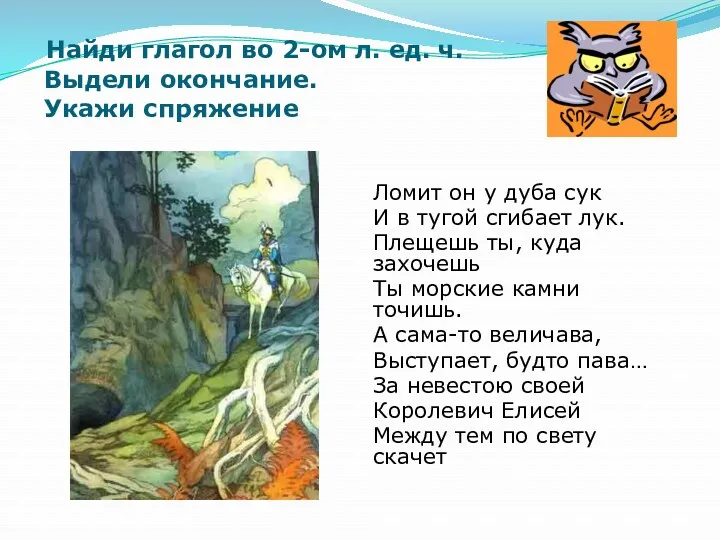 Найди глагол во 2-ом л. ед. ч.
Выдели окончание.
Укажи спряжение

Ломит он у дуба сук
И в тугой сгибает лук.
Плещешь ты, куда захочешь
Ты морские камни точишь.
А сама-то величава,
Выступает, будто пава…
За невестою своей
Королевич Елисей
Между тем по свету скачет